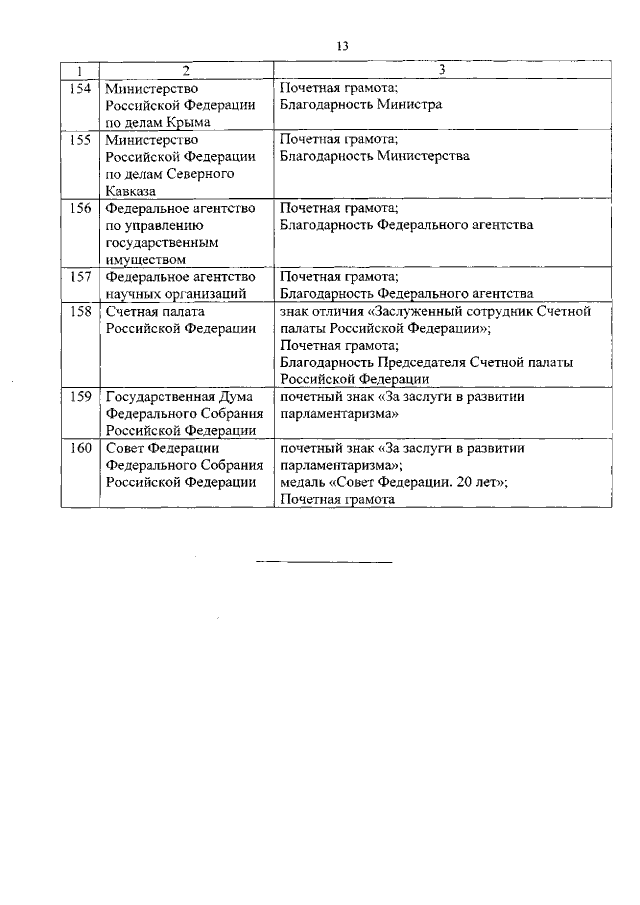 13

| 1 | 2 | 3 |
|---|---|---|
| 154 | Министерство Российской Федерации по делам Крыма | Почетная грамота; Благодарность Министра |
| 155 | Министерство Российской Федерации по делам Северного Кавказа | Почетная грамота; Благодарность Министерства |
| 156 | Федеральное агентство по управлению государственным имуществом | Почетная грамота; Благодарность Федерального агентства |
| 157 | Федеральное агентство научных организаций | Почетная грамота; Благодарность Федерального агентства |
| 158 | Счетная палата Российской Федерации | знак отличия «Заслуженный сотрудник Счетной палаты Российской Федерации»; Почетная грамота; Благодарность Председателя Счетной палаты Российской Федерации |
| 159 | Государственная Дума Федерального Собрания Российской Федерации | почетный знак «За заслуги в развитии парламентаризма» |
| 160 | Совет Федерации Федерального Собрания Российской Федерации | почетный знак «За заслуги в развитии парламентаризма»; медаль «Совет Федерации. 20 лет»; Почетная грамота |